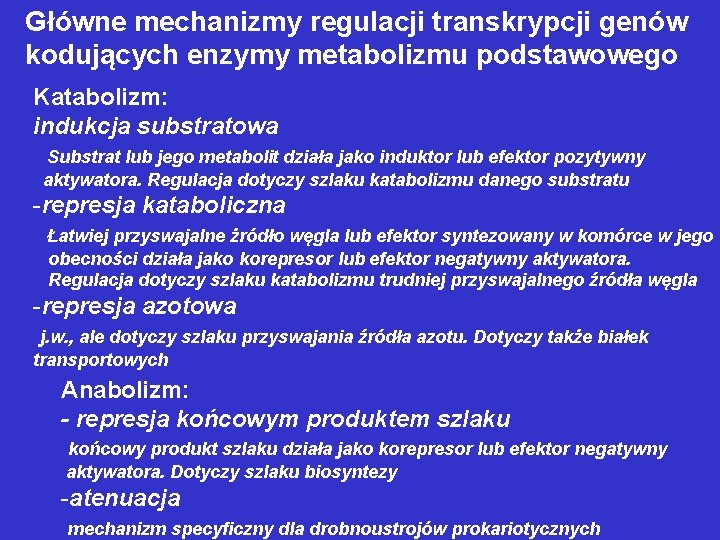 Główne mechanizmy regulacji transkrypcji genów kodujących enzymy metabolizmu podstawowego

Katabolizm:
indukcja substratowa

Substrat lub jego metabolit działa jako induktor lub efektor pozytywny aktywatora. Regulacja dotyczy szlaku katabolizmu danego substratu

-represja kataboliczna

Łatwiej przyswajalne źródło węgla lub efektor syntezowany w komórce w jego obecności działa jako korepresor lub efektor negatywny aktywatora. Regulacja dotyczy szlaku katabolizmu trudniej przyswajalnego źródła węgla

-represja azotowa

j.w., ale dotyczy szlaku przyswajania źródła azotu. Dotyczy także białek transportowych

Anabolizm:
- represja końcowym produktem szlaku

końcowy produkt szlaku działa jako korepresor lub efektor negatywny aktywatora. Dotyczy szlaku biosyntezy

-atenuacja

mechanizm specyficzny dla drobnoustrojów prokariotycznych